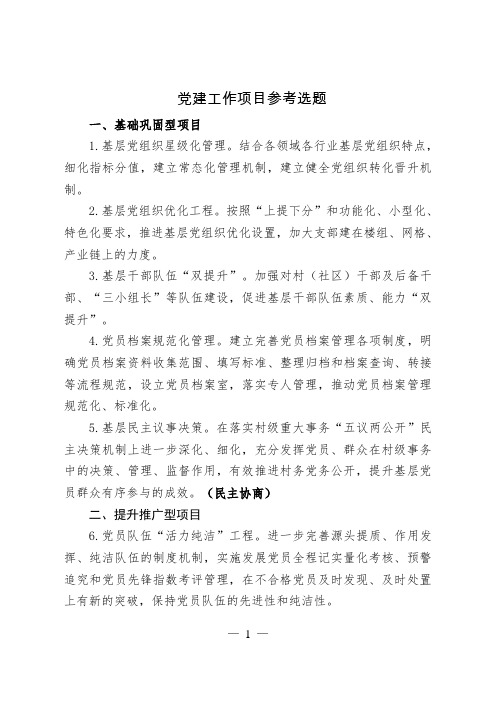 党建工作项目参考选题

一、基础巩固型项目

1.基层党组织星级化管理。结合各领域各行业基层党组织特点，细化指标分值，建立常态化管理机制，建立健全党组织转化晋升机制。

2.基层党组织优化工程。按照“上提下分”和功能化、小型化、特色化要求，推进基层党组织优化设置，加大支部建在楼组、网格、产业链上的力度。

3.基层干部队伍“双提升”。加强对村（社区）干部及后备干部、“三小组长”等队伍建设，促进基层干部队伍素质、能力“双提升”。

4.党员档案规范化管理。建立完善党员档案管理各项制度，明确党员档案资料收集范围、填写标准、整理归档和档案查询、转接等流程规范，设立党员档案室，落实专人管理，推动党员档案管理规范化、标准化。

5.基层民主议事决策。在落实村级重大事务“五议两公开”民主决策机制上进一步深化、细化，充分发挥党员、群众在村级事务中的决策、管理、监督作用，有效推进村务党务公开，提升基层党员群众有序参与的成效。（民主协商）

二、提升推广型项目

6.党员队伍“活力纯洁”工程。进一步完善源头提质、作用发挥、纯洁队伍的制度机制，实施发展党员全程记实量化考核、预警追究和党员先锋指数考评管理，在不合格党员及时发现、及时处置上有新的突破，保持党员队伍的先进性和纯洁性。

— 1 —